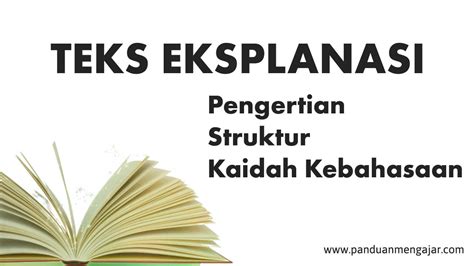 TEKS EKSPLANASI

Pengertian
Struktur
Kaidah Kebahasaan

www.panduanmengajar.com